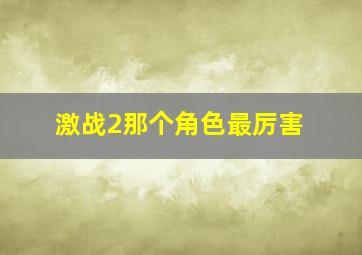 激战2那个角色最厉害